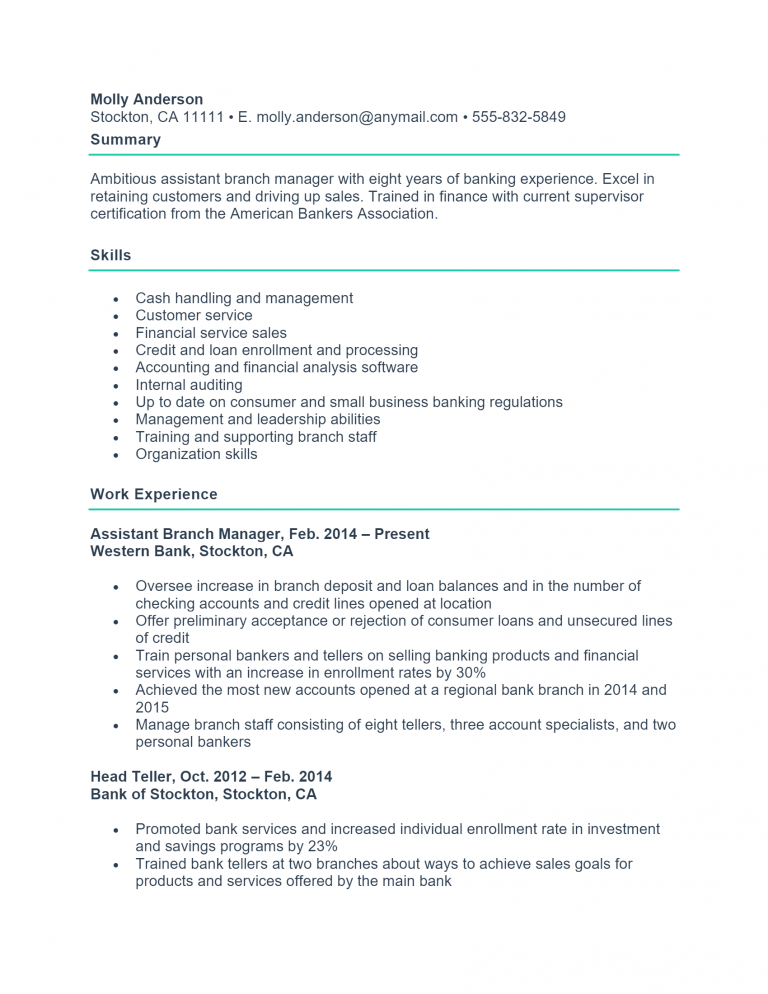 Molly Anderson
Stockton, CA 11111 • E. molly.anderson@anymail.com • 555-832-5849

Summary

Ambitious assistant branch manager with eight years of banking experience. Excel in retaining customers and driving up sales. Trained in finance with current supervisor certification from the American Bankers Association.

Skills

• Cash handling and management
• Customer service
• Financial service sales
• Credit and loan enrollment and processing
• Accounting and financial analysis software
• Internal auditing
• Up to date on consumer and small business banking regulations
• Management and leadership abilities
• Training and supporting branch staff
• Organization skills

Work Experience

Assistant Branch Manager, Feb. 2014 – Present
Western Bank, Stockton, CA

• Oversee increase in branch deposit and loan balances and in the number of checking accounts and credit lines opened at location
• Offer preliminary acceptance or rejection of consumer loans and unsecured lines of credit
• Train personal bankers and tellers on selling banking products and financial services with an increase in enrollment rates by 30%
• Achieved the most new accounts opened at a regional bank branch in 2014 and 2015
• Manage branch staff consisting of eight tellers, three account specialists, and two personal bankers

Head Teller, Oct. 2012 – Feb. 2014
Bank of Stockton, Stockton, CA

• Promoted bank services and increased individual enrollment rate in investment and savings programs by 23%
• Trained bank tellers at two branches about ways to achieve sales goals for products and services offered by the main bank